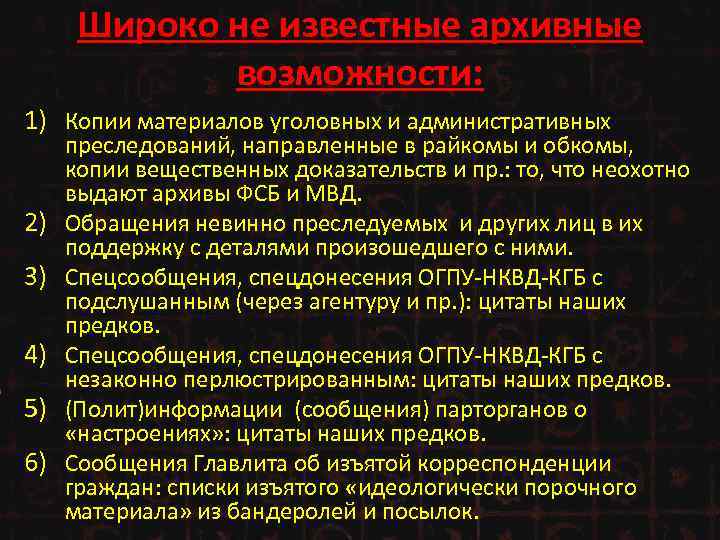 Широко не известные архивные возможности:

1) Копии материалов уголовных и административных преследований, направленные в райкомы и обкомы, копии вещественных доказательств и пр.: то, что неохотно выдают архивы ФСБ и МВД.

2) Обращения невинно преследуемых и других лиц в их поддержку с деталями произошедшего с ними.

3) Спецсообщения, спецдонесения ОГПУ-НКВД-КГБ с подслушанным (через агентуру и пр.): цитаты наших предков.

4) Спецсообщения, спецдонесения ОГПУ-НКВД-КГБ с незаконно перлюстрированным: цитаты наших предков.

5) (Полит)информации (сообщения) парторганов о «настроениях»: цитаты наших предков.

6) Сообщения Главлита об изъятой корреспонденции граждан: списки изъятого «идеологически порочного материала» из бандеролей и посылок.